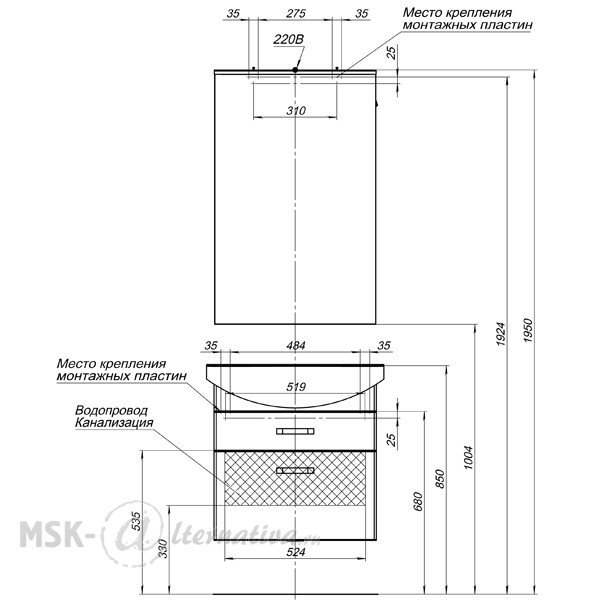 35 275 35
Место крепления
монтажных пластин
220В
25
310
1924
1950
35 484 35
Место крепления
монтажных пластин
519
Водопровод
Канализация
25
1004
850
680
535
330
524
MSK-Alternativa.ru